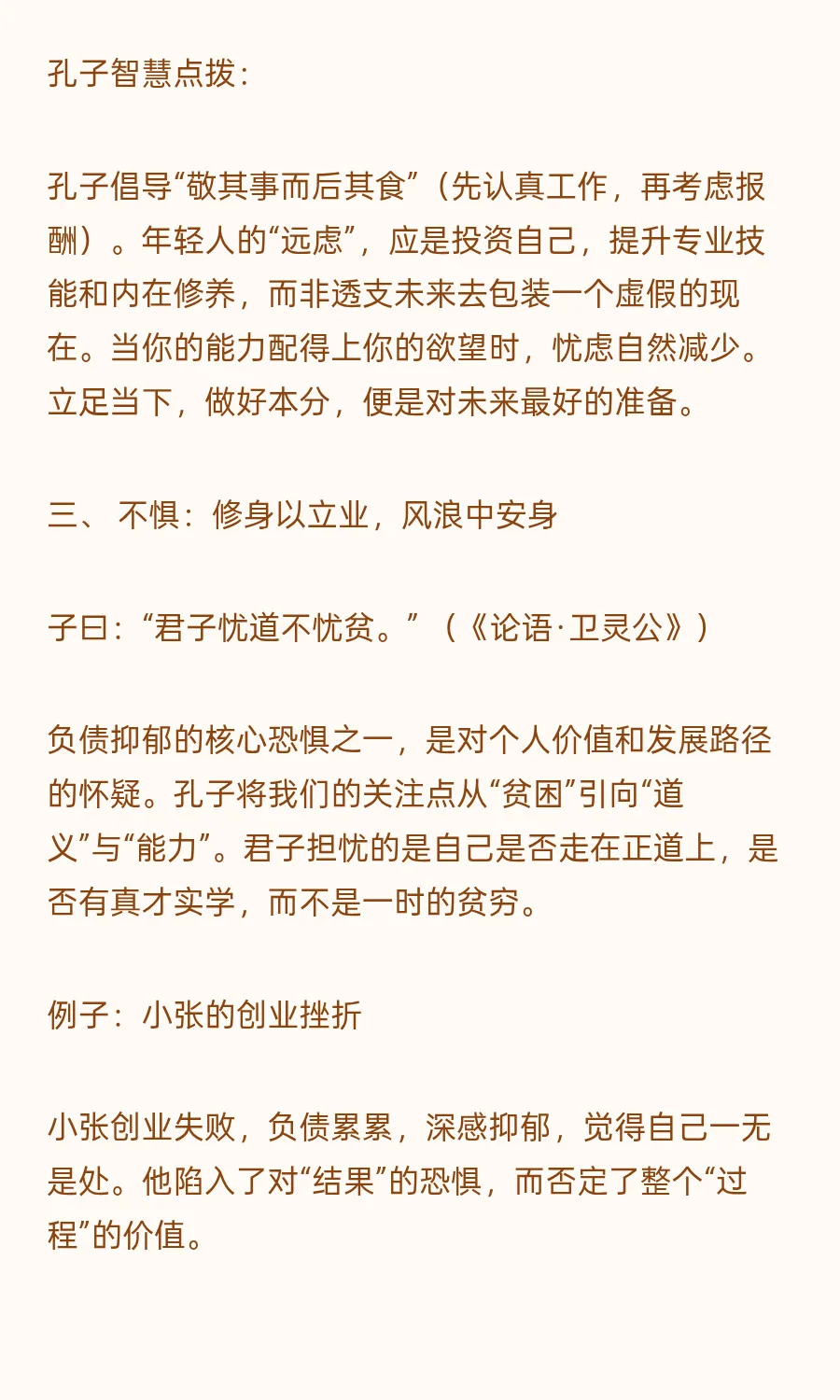 孔子智慧点拨：

孔子倡导“敬其事而后其食”（先认真工作，再考虑报酬）。年轻人的“远虑”，应是投资自己，提升专业技能和内在修养，而非透支未来去包装一个虚假的现在。当你的能力配得上你的欲望时，忧虑自然减少。立足当下，做好本分，便是对未来最好的准备。

三、 不惧：修身以立业，风浪中安身

子曰：“君子忧道不忧贫。”（《论语·卫灵公》）

负债抑郁的核心恐惧之一，是对个人价值和发展路径的怀疑。孔子将我们的关注点从“贫困”引向“道义”与“能力”。君子担忧的是自己是否走在正道上，是否有真才实学，而不是一时的贫穷。

例子：小张的创业挫折

小张创业失败，负债累累，深感抑郁，觉得自己一无是处。他陷入了对“结果”的恐惧，而否定了整个“过程”的价值。